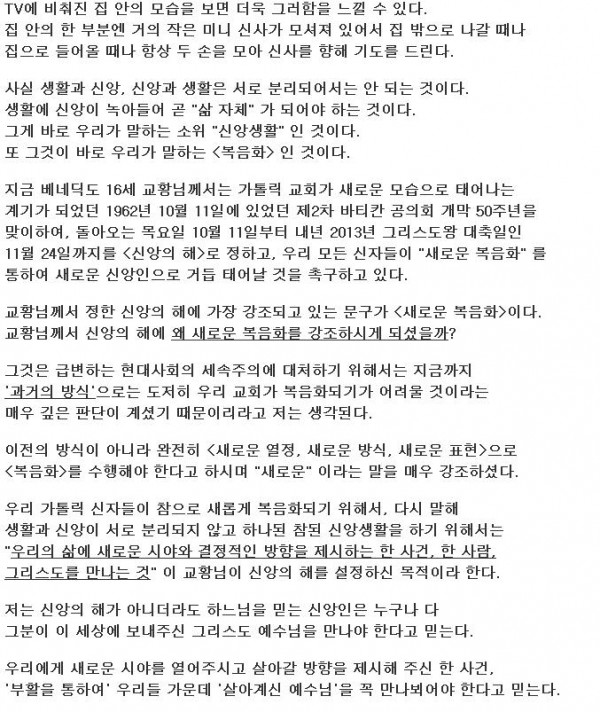 TV에 비춰진 집 안의 모습을 보면 더욱 그러함을 느낄 수 있다.
집 안의 한 부분엔 거의 작은 미니 신사가 모셔져 있어서 집 밖으로 나갈 때나
집으로 들어올 때나 항상 두 손을 모아 신사를 향해 기도를 드린다.

사실 생활과 신앙, 신앙과 생활은 서로 분리되어서는 안 되는 것이다.
생활에 신앙이 녹아들어 곧 "삶 자체" 가 되어야 하는 것이다.
그게 바로 우리가 말하는 소위 "신앙생활" 인 것이다.
또 그것이 바로 우리가 말하는 <복음화> 인 것이다.

지금 베네딕도 16세 교황님께서는 가톨릭 교회가 새로운 모습으로 태어나는
계기가 되었던 1962년 10월 11일에 있었던 제2차 바티칸 공의회 개막 50주년을
맞이하여, 돌아오는 목요일 10월 11일부터 내년 2013년 그리스도왕 대축일인
11월 24일까지를 <신앙의 해>로 정하고, 우리 모든 신자들이 "새로운 복음화" 를
통하여 새로운 신앙인으로 거듭 태어날 것을 촉구하고 있다.

교황님께서 정한 신앙의 해에 가장 강조되고 있는 문구가 <새로운 복음화>이다.
교황님께서 신앙의 해에 왜 새로운 복음화를 강조하시게 되셨을까?

그것은 급변하는 현대사회의 세속주의에 대처하기 위해서는 지금까지
'과거의 방식'으로는 도저히 우리 교회가 복음화되기가 어려울 것이라는
매우 깊은 판단이 계셨기 때문이리라고 저는 생각된다.

이전의 방식이 아니라 완전히 <새로운 열정, 새로운 방식, 새로운 표현>으로
<복음화>를 수행해야 한다고 하시며 "새로운" 이라는 말을 매우 강조하셨다.

우리 가톨릭 신자들이 참으로 새롭게 복음화되기 위해서, 다시 말해
생활과 신앙이 서로 분리되지 않고 하나된 참된 신앙생활을 하기 위해서는
"우리의 삶에 새로운 시야와 결정적인 방향을 제시하는 한 사건, 한 사람,
그리스도를 만나는 것" 이 교황님이 신앙의 해를 설정하신 목적이라 한다.

저는 신앙의 해가 아니더라도 하느님을 믿는 신앙인은 누구나 다
그분이 이 세상에 보내주신 그리스도 예수님을 만나야 한다고 믿는다.

우리에게 새로운 시야를 열어주시고 살아갈 방향을 제시해 주신 한 사건,
'부활을 통하여' 우리들 가운데 '살아계신 예수님'을 꼭 만나뵈어야 한다고 믿는다.